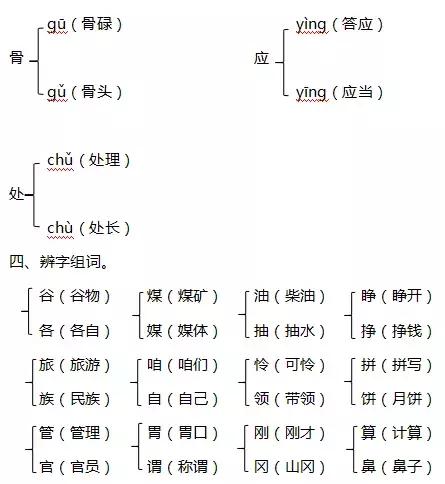 骨 gū（骨碌）
gǔ（骨头）

应 yìng（答应）
yīng（应当）

处 chǔ（处理）
chù（处长）

四、辨字组词。

谷（谷物）
各（各自）

煤（煤矿）
媒（媒体）

油（柴油）
抽（抽水）

睁（睁开）
挣（挣钱）

旅（旅游）
族（民族）

咱（咱们）
自（自己）

怜（可怜）
领（带领）

拼（拼写）
饼（月饼）

管（管理）
官（官员）

胃（胃口）
谓（称谓）

刚（刚才）
冈（山冈）

算（计算）
鼻（鼻子）